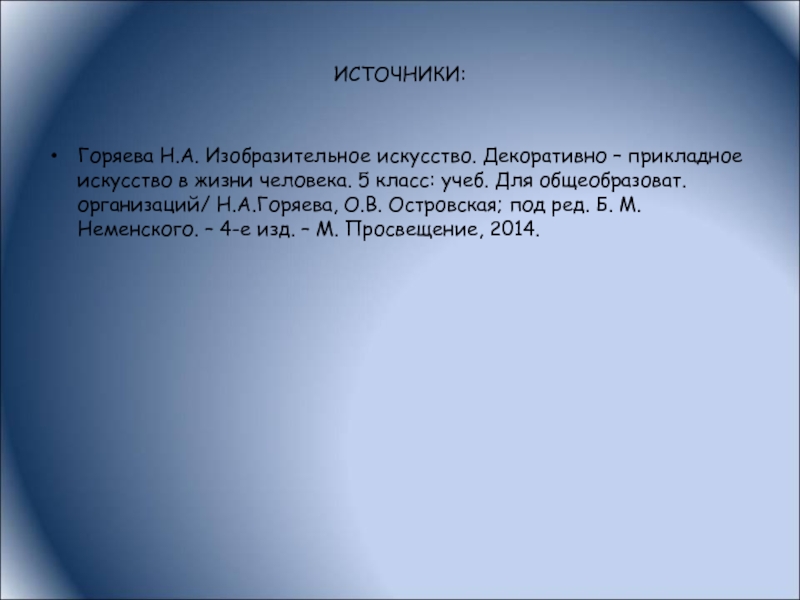 ИСТОЧНИКИ:

• Горяева Н.А. Изобразительное искусство. Декоративно – прикладное искусство в жизни человека. 5 класс: учеб. Для общеобразоват. организаций/ Н.А.Горяева, О.В. Островская; под ред. Б. М. Неменского. – 4-е изд. – М. Просвещение, 2014.